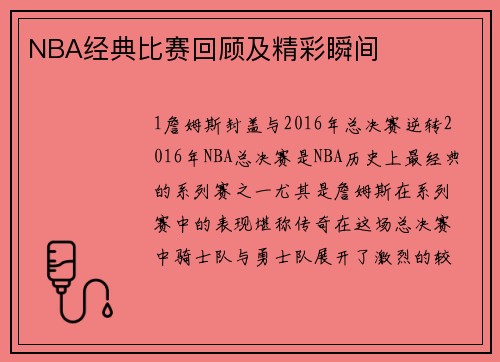 NBA经典比赛回顾及精彩瞬间

1詹姆斯封盖与2016年总决赛逆转2016年NBA总决赛是NBA历史上最经典的系列赛之一尤其是詹姆斯在系列赛中的表现堪称传奇在这场总决赛中骑士队与勇士队展开了激烈的较